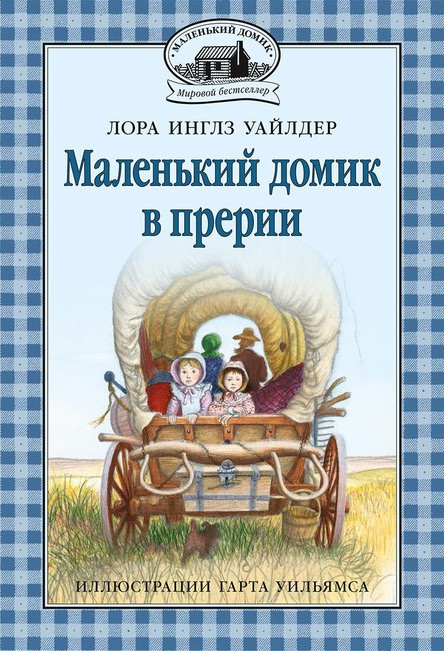 МАЛЕНЬКИЙ ДОМИК
Мировой бестселлер

ЛОРА ИНГЛЗ УАЙЛДЕР

Маленький домик в прерии

ИЛЛЮСТРАЦИИ ГАРТА УИЛЬЯМСА